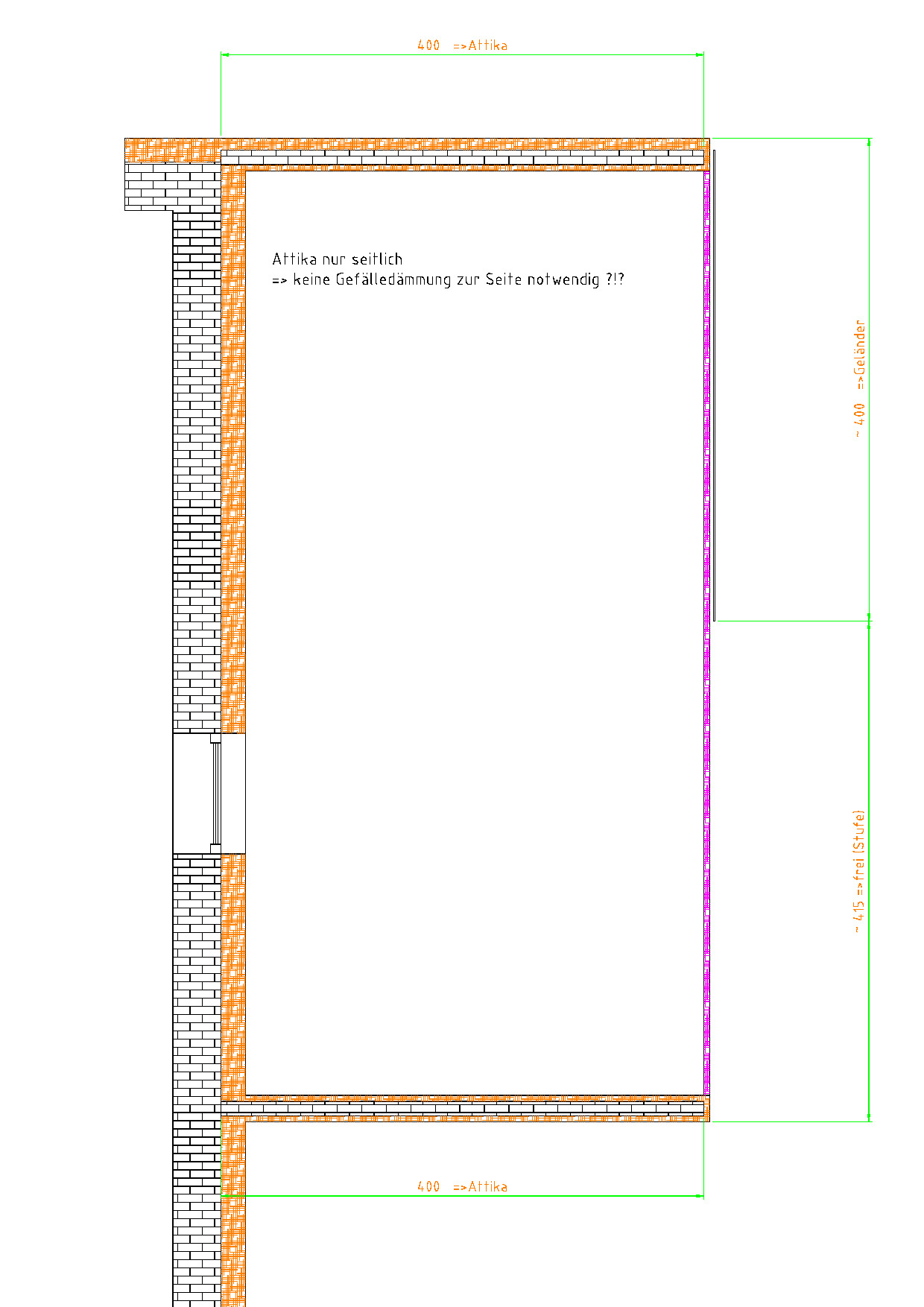 400 =>Attika

Attika nur seitlich
=> keine Gefälledämmung zur Seite notwendig ?!?

~ 400 =>Geländer

~ 415 =>frei (Stufe)

400 =>Attika